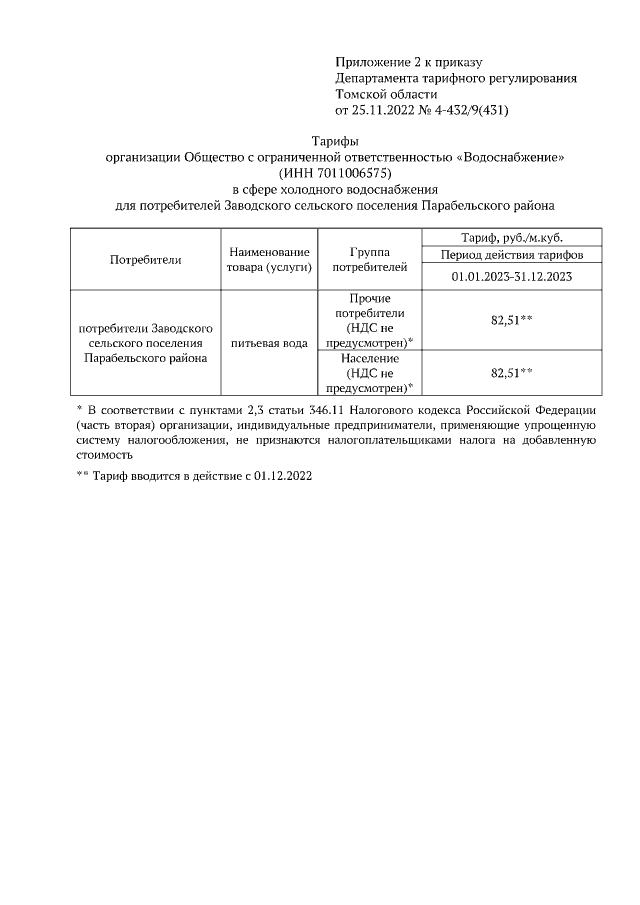 Приложение 2 к приказу
Департамента тарифного регулирования
Томской области
от 25.11.2022 № 4-432/9(431)

Тарифы
организации Общество с ограниченной ответственностью «Водоснабжение»
(ИНН 7011006575)
в сфере холодного водоснабжения
для потребителей Заводского сельского поселения Парабельского района

| Потребители | Наименование товара (услуги) | Группа потребителей | Тариф, руб./м.куб. |
|---|---|---|---|
| | | | Период действия тарифов |
| | | | 01.01.2023-31.12.2023 |
| потребители Заводского сельского поселения Парабельского района | питьевая вода | Прочие потребители (НДС не предусмотрен)* | 82,51** |
| | | Население (НДС не предусмотрен)* | 82,51** |

* В соответствии с пунктами 2,3 статьи 346.11 Налогового кодекса Российской Федерации (часть вторая) организации, индивидуальные предприниматели, применяющие упрощенную систему налогообложения, не признаются налогоплательщиками налога на добавленную стоимость

** Тариф вводится в действие с 01.12.2022